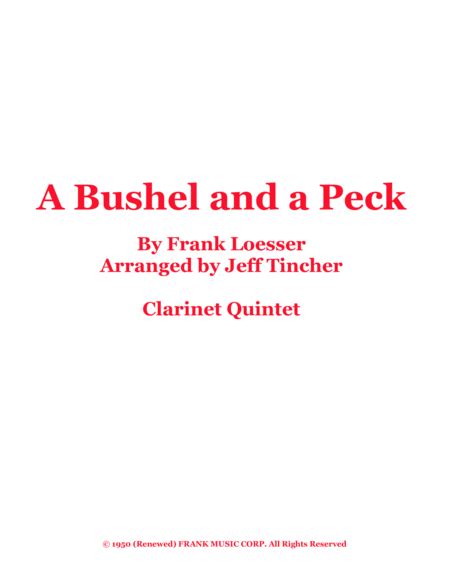 A Bushel and a Peck

By Frank Loesser
Arranged by Jeff Tincher

Clarinet Quintet

© 1950 (Renewed) FRANK MUSIC CORP. All Rights Reserved